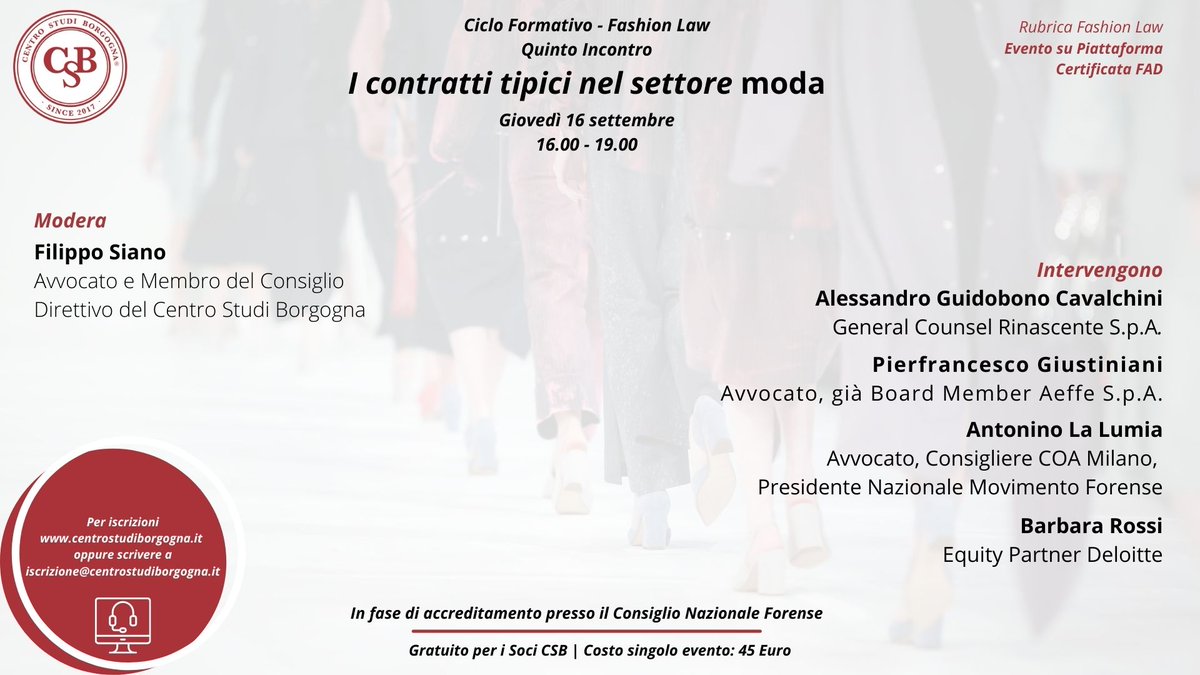 CENTRO STUDI BORGOGNA
CSB
SINCE 2017

Ciclo Formativo - Fashion Law
Quinto Incontro
I contratti tipici nel settore moda
Giovedì 16 settembre
16.00 - 19.00

Rubrica Fashion Law
Evento su Piattaforma Certificata FAD

Modera
Filippo Siano
Avvocato e Membro del Consiglio Direttivo del Centro Studi Borgogna

Intervengono
Alessandro Guidobono Cavalchini
General Counsel Rinascente S.p.A.
Pierfrancesco Giustiniani
Avvocato, già Board Member Aeffe S.p.A.
Antonino La Lumia
Avvocato, Consigliere COA Milano, Presidente Nazionale Movimento Forense
Barbara Rossi
Equity Partner Deloitte

Per iscrizioni
www.centrostudiborgogna.it
oppure scrivere a
iscrizione@centrostudiborgogna.it

In fase di accreditamento presso il Consiglio Nazionale Forense
Gratuito per i Soci CSB | Costo singolo evento: 45 Euro